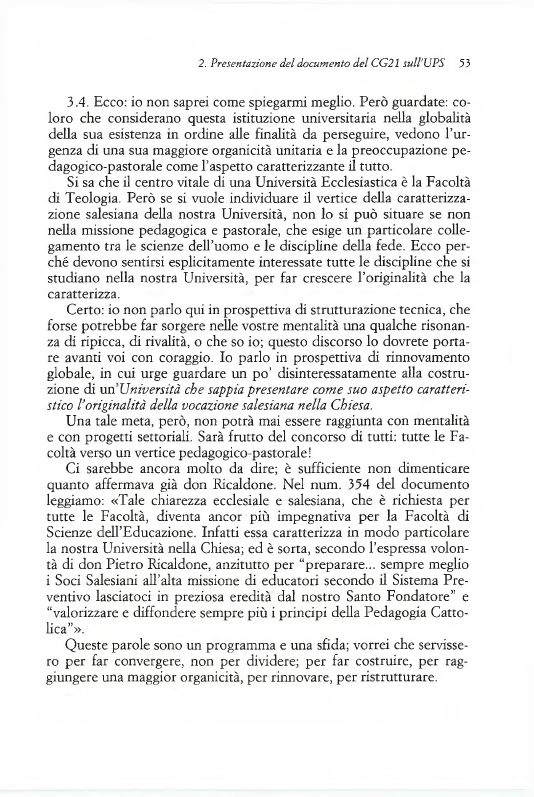 2. Presentazione del documento del CG21 sull'UPS 53

3.4. Ecco: io non saprei come spiegarmi meglio. Però guardate: coloro che considerano questa istituzione universitaria nella globalità della sua esistenza in ordine alle finalità da perseguire, vedono l'urgenza di una sua maggiore organicità unitaria e la preoccupazione pedagogico-pastorale come l'aspetto caratterizzante il tutto.

Si sa che il centro vitale di una Università Ecclesiastica è la Facoltà di Teologia. Però se si vuole individuare il vertice della caratterizzazione salesiana della nostra Università, non lo si può situare se non nella missione pedagogica e pastorale, che esige un particolare collegamento tra le scienze dell'uomo e le discipline della fede. Ecco perché devono sentirsi esplicitamente interessate tutte le discipline che si studiano nella nostra Università, per far crescere l'originalità che la caratterizza.

Certo: io non parlo qui in prospettiva di strutturazione tecnica, che forse potrebbe far sorgere nelle vostre mentalità una qualche risonanza di ripicca, di rivalità, o che so io; questo discorso lo dovrete portare avanti voi con coraggio. Io parlo in prospettiva di rinnovamento globale, in cui urge guardare un po' disinteressatamente alla costruzione di un'Università che sappia presentare come suo aspetto caratteristico l'originalità della vocazione salesiana nella Chiesa.

Una tale meta, però, non potrà mai essere raggiunta con mentalità e con progetti settoriali. Sarà frutto del concorso di tutti: tutte le Facoltà verso un vertice pedagogico-pastorale!

Ci sarebbe ancora molto da dire; è sufficiente non dimenticare quanto affermava già don Ricaldone. Nel num. 354 del documento leggiamo: «Tale chiarezza ecclesiale e salesiana, che è richiesta per tutte le Facoltà, diventa ancor più impegnativa per la Facoltà di Scienze dell'Educazione. Infatti essa caratterizza in modo particolare la nostra Università nella Chiesa; ed è sorta, secondo l'espressa volontà di don Pietro Ricaldone, anzitutto per "preparare... sempre meglio i Soci Salesiani all'alta missione di educatori secondo il Sistema Preventivo lasciatoci in preziosa eredità dal nostro Santo Fondatore" e "valorizzare e diffondere sempre più i principi della Pedagogia Cattolica"».

Queste parole sono un programma e una sfida; vorrei che servissero per far convergere, non per dividere; per far costruire, per raggiungere una maggior organicità, per rinnovare, per ristrutturare.